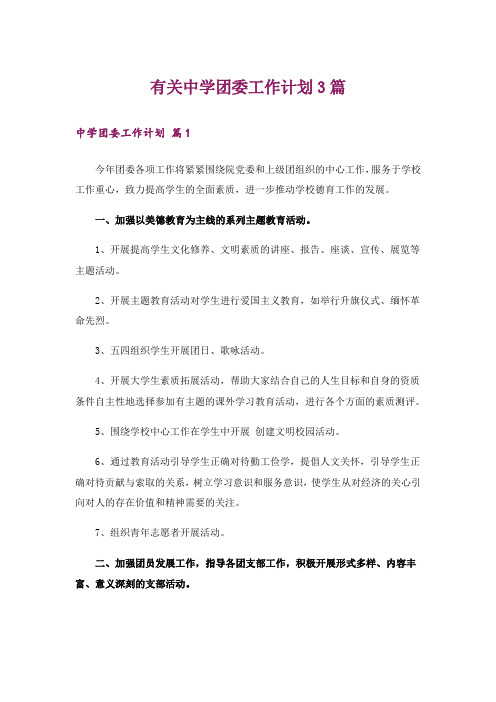 有关中学团委工作计划 3 篇

中学团委工作计划 篇 1

今年团委各项工作将紧紧围绕院党委和上级团组织的中心工作，服务于学校工作重心，致力提高学生的全面素质，进一步推动学校德育工作的发展。

一、加强以美德教育为主线的系列主题教育活动。

1、开展提高学生文化修养、文明素质的讲座、报告、座谈、宣传、展览等主题活动。

2、开展主题教育活动对学生进行爱国主义教育，如举行升旗仪式、缅怀革命先烈。

3、五四组织学生开展团日、歌咏活动。

4、开展大学生素质拓展活动，帮助大家结合自己的人生目标和自身的资质条件自主性地选择参加有主题的课外学习教育活动，进行各个方面的素质测评。

5、围绕学校中心工作在学生中开展 创建文明校园活动。

6、通过教育活动引导学生正确对待勤工俭学，提倡人文关怀，引导学生正确对待贡献与索取的关系，树立学习意识和服务意识，使学生从对经济的关心引向对人的存在价值和精神需要的关注。

7、组织青年志愿者开展活动。

二、加强团员发展工作，指导各团支部工作，积极开展形式多样、内容丰富、意义深刻的支部活动。